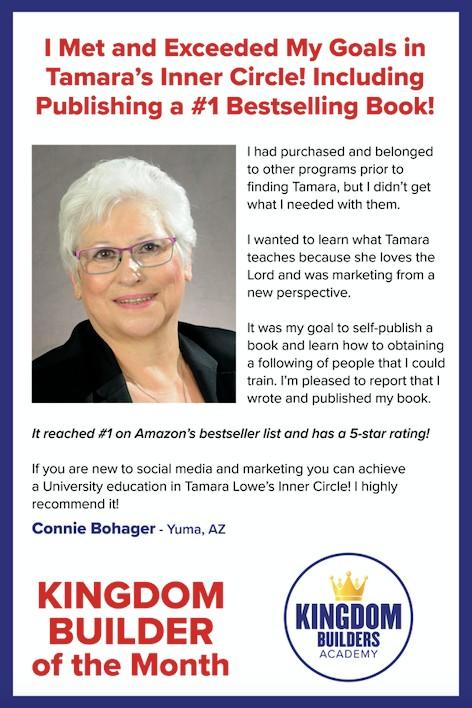 I Met and Exceeded My Goals in Tamara's Inner Circle! Including Publishing a #1 Bestselling Book!

I had purchased and belonged to other programs prior to finding Tamara, but I didn't get what I needed with them.

I wanted to learn what Tamara teaches because she loves the Lord and was marketing from a new perspective.

It was my goal to self-publish a book and learn how to obtaining a following of people that I could train. I'm pleased to report that I wrote and published my book.

It reached #1 on Amazon's bestseller list and has a 5-star rating!

If you are new to social media and marketing you can achieve a University education in Tamara Lowe's Inner Circle! I highly recommend it!

Connie Bohager - Yuma, AZ

KINGDOM BUILDER of the Month

KINGDOM BUILDERS ACADEMY